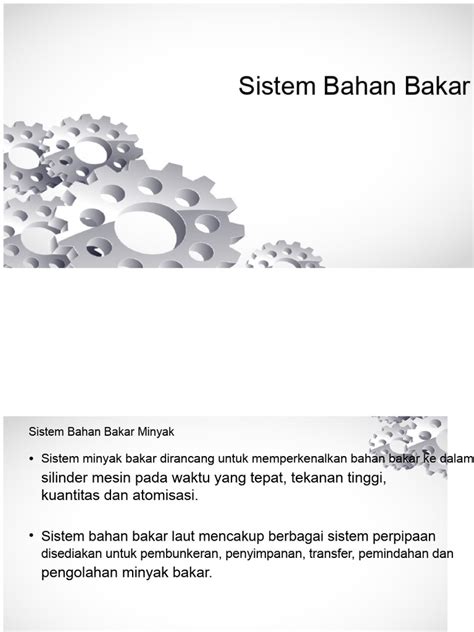 Sistem Bahan Bakar

Sistem Bahan Bakar Minyak

• Sistem minyak bakar dirancang untuk memperkenalkan bahan bakar ke dalam silinder mesin pada waktu yang tepat, tekanan tinggi, kuantitas dan atomisasi.

• Sistem bahan bakar laut mencakup berbagai sistem perpipaan disediakan untuk pembunkeran, penyimpanan, transfer, pemindahan dan pengolahan minyak bakar.